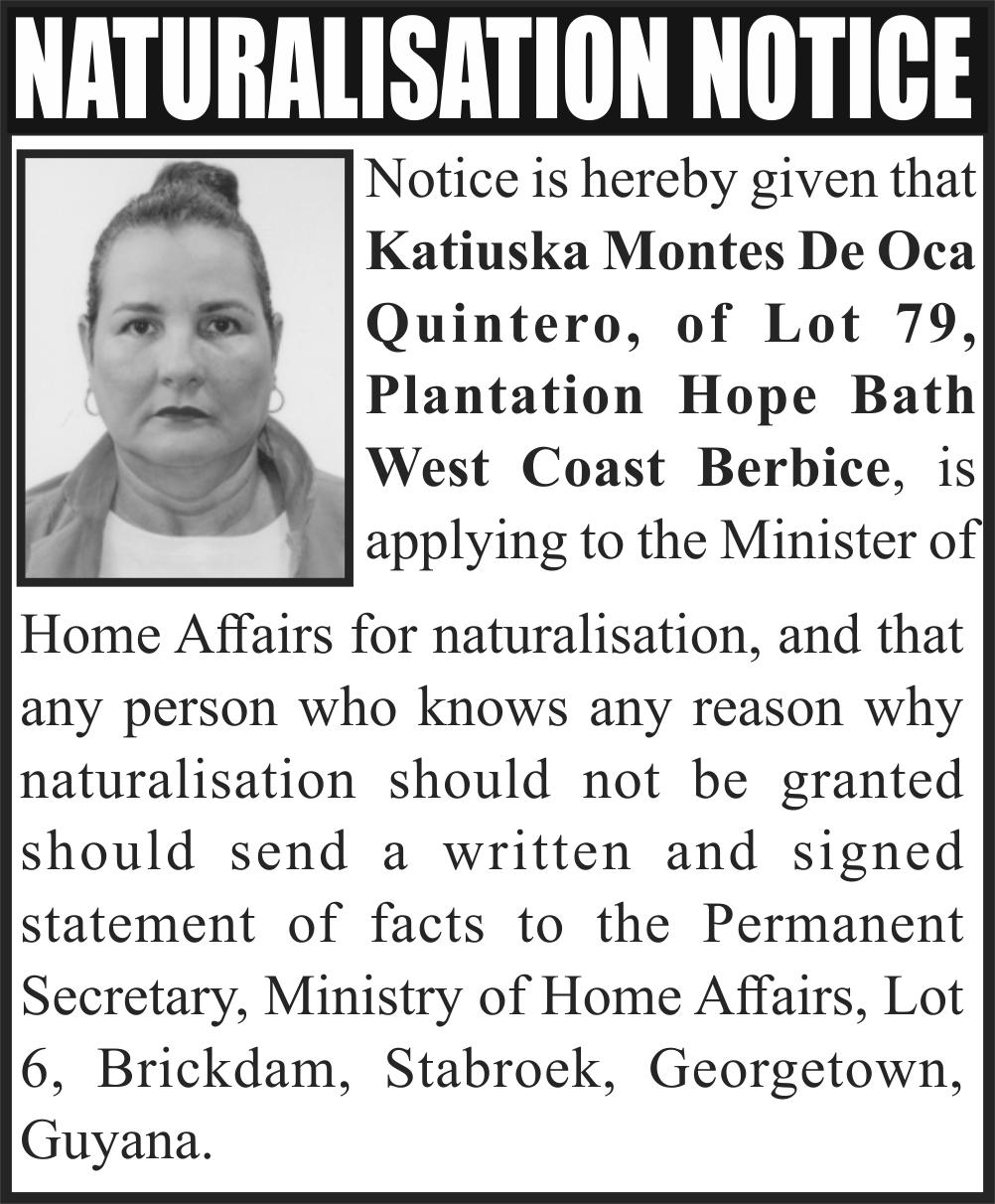 NATURALISATION NOTICE

Notice is hereby given that Katiuska Montes De Oca Quintero, of Lot 79, Plantation Hope Bath West Coast Berbice, is applying to the Minister of Home Affairs for naturalisation, and that any person who knows any reason why naturalisation should not be granted should send a written and signed statement of facts to the Permanent Secretary, Ministry of Home Affairs, Lot 6, Brickdam, Stabroek, Georgetown, Guyana.